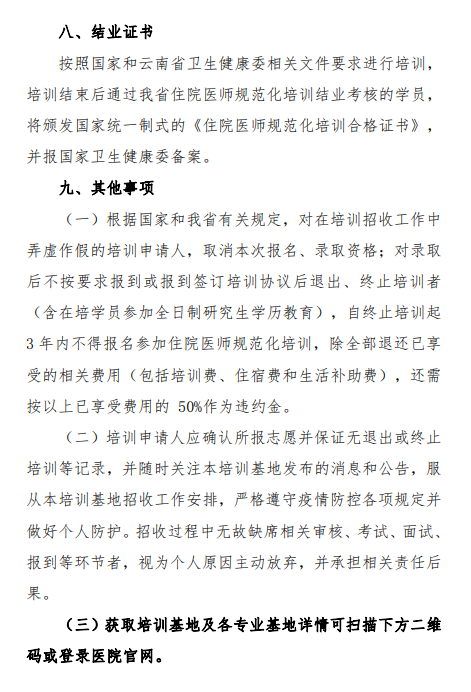 八、结业证书

按照国家和云南省卫生健康委相关文件要求进行培训，培训结束后通过我省住院医师规范化培训结业考核的学员，将颁发国家统一制式的《住院医师规范化培训合格证书》，并报国家卫生健康委备案。

九、其他事项

（一）根据国家和我省有关规定，对在培训招收工作中弄虚作假的培训申请人，取消本次报名、录取资格；对录取后不按要求报到或报到签订培训协议后退出、终止培训者（含在培学员参加全日制研究生学历教育），自终止培训起3年内不得报名参加住院医师规范化培训，除全部退还已享受的相关费用（包括培训费、住宿费和生活补助费），还需按以上已享受费用的 50%作为违约金。

（二）培训申请人应确认所报志愿并保证无退出或终止培训等记录，并随时关注本培训基地发布的消息和公告，服从本培训基地招收工作安排，严格遵守疫情防控各项规定并做好个人防护。招收过程中无故缺席相关审核、考试、面试、报到等环节者，视为个人原因主动放弃，并承担相关责任后果。

（三）获取培训基地及各专业基地详情可扫描下方二维码或登录医院官网。